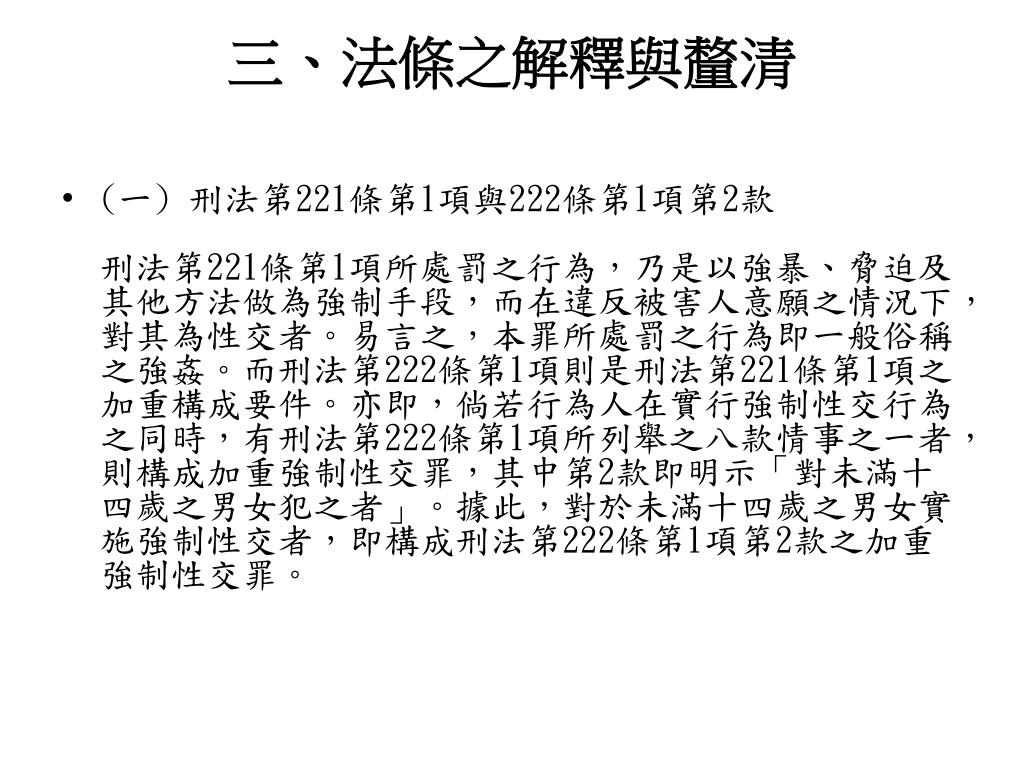 三、法條之解釋與釐清

• （一）刑法第221條第1項與222條第1項第2款

刑法第221條第1項所處罰之行為，乃是以強暴、脅迫及其他方法做為強制手段，而在違反被害人意願之情況下，對其為性交者。易言之，本罪所處罰之行為即一般俗稱之強姦。而刑法第222條第1項則是刑法第221條第1項之加重構成要件。亦即，倘若行為人在實行強制性交行為之同時，有刑法第222條第1項所列舉之八款情事之一者，則構成加重強制性交罪，其中第2款即明示「對未滿十四歲之男女犯之者」。據此，對於未滿十四歲之男女實施強制性交者，即構成刑法第222條第1項第2款之加重強制性交罪。